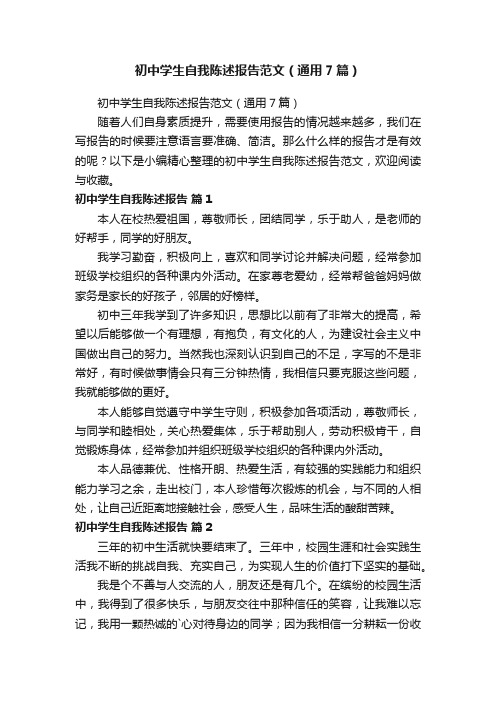 初中学生自我陈述报告范文（通用7篇）

初中学生自我陈述报告范文（通用7篇）

随着人们自身素质提升，需要使用报告的情况越来越多，我们在写报告的时候要注意语言要准确、简洁。那么什么样的报告才是有效的呢？以下是小编精心整理的初中学生自我陈述报告范文，欢迎阅读与收藏。

初中学生自我陈述报告 篇1

本人在校热爱祖国，尊敬师长，团结同学，乐于助人，是老师的好帮手，同学的好朋友。

我学习勤奋，积极向上，喜欢和同学讨论并解决问题，经常参加班级学校组织的各种课内外活动。在家尊老爱幼，经常帮爸爸妈妈做家务是家长的好孩子，邻居的好榜样。

初中三年我学到了许多知识，思想比以前有了非常大的提高，希望以后能够做一个有理想，有抱负，有文化的人，为建设社会主义中国做出自己的努力。当然我也深刻认识到自己的不足，字写的不是非常好，有时候做事情会只有三分钟热情，我相信只要克服这些问题，我就能够做的更好。

本人能够自觉遵守中学生守则，积极参加各项活动，尊敬师长，与同学和睦相处，关心热爱集体，乐于帮助别人，劳动积极肯干，自觉锻炼身体，经常参加并组织班级学校组织的各种课内外活动。

本人品德兼优、性格开朗、热爱生活，有较强的实践能力和组织能力学习之余，走出校门，本人珍惜每次锻炼的机会，与不同的人相处，让自己近距离地接触社会，感受人生，品味生活的酸甜苦辣。

初中学生自我陈述报告 篇2

三年的初中生活就快要结束了。三年中，校园生涯和社会实践生活我不断的挑战自我、充实自己，为实现人生的价值打下坚实的基础。

我是个不善与人交流的人，朋友还是有几个。在缤纷的校园生活中，我得到了很多快乐，与朋友交往中那种信任的笑容，让我难以忘记，我用一颗热诚的`心对待身边的同学；因为我相信一分耕耘一份收